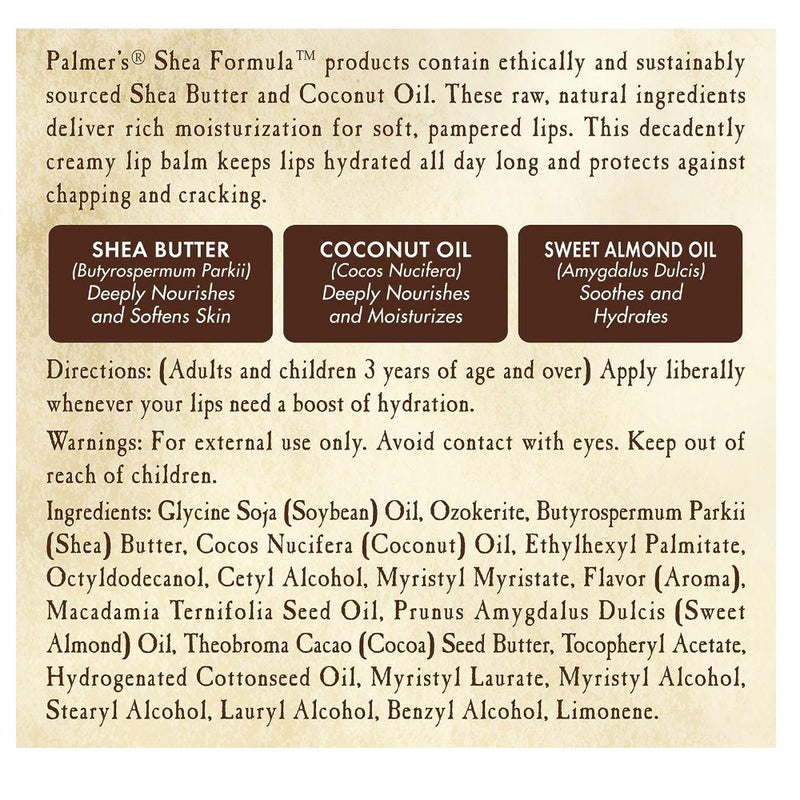 Palmer's® Shea Formula™ products contain ethically and sustainably sourced Shea Butter and Coconut Oil. These raw, natural ingredients deliver rich moisturization for soft, pampered lips. This decadently creamy lip balm keeps lips hydrated all day long and protects against chapping and cracking.

SHEA BUTTER
(Butyrospermum Parkii)
Deeply Nourishes and Softens Skin

COCONUT OIL
(Cocos Nucifera)
Deeply Nourishes and Moisturizes

SWEET ALMOND OIL
(Amygdalus Dulcis)
Soothes and Hydrates

Directions: (Adults and children 3 years of age and over) Apply liberally whenever your lips need a boost of hydration.

Warnings: For external use only. Avoid contact with eyes. Keep out of reach of children.

Ingredients: Glycine Soja (Soybean) Oil, Ozokerite, Butyrospermum Parkii (Shea) Butter, Cocos Nucifera (Coconut) Oil, Ethylhexyl Palmitate, Octyldodecanol, Cetyl Alcohol, Myristyl Myristate, Flavor (Aroma), Macadamia Ternifolia Seed Oil, Prunus Amygdalus Dulcis (Sweet Almond) Oil, Theobroma Cacao (Cocoa) Seed Butter, Tocopheryl Acetate, Hydrogenated Cottonseed Oil, Myristyl Laurate, Myristyl Alcohol, Stearyl Alcohol, Lauryl Alcohol, Benzyl Alcohol, Limonene.